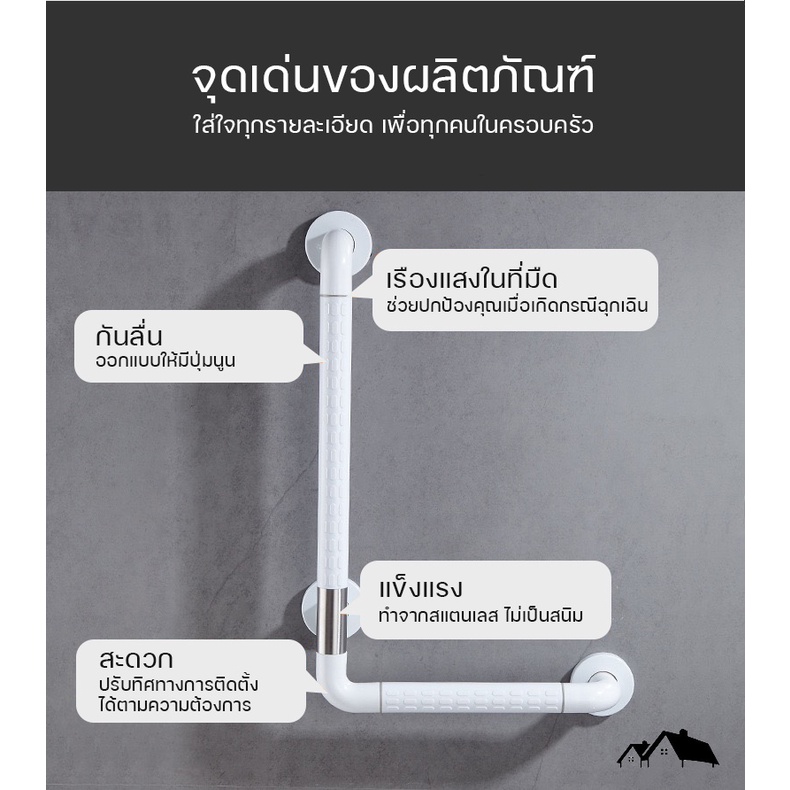 จุดเด่นของผลิตภัณฑ์
ใส่ใจทุกรายละเอียด เพื่อทุกคนในครอบครัว

เรืองแสงในที่มืด
ช่วยปกป้องคุณเมื่อเกิดกรณีฉุกเฉิน

กันลื่น
ออกแบบให้มีปุ่มนูน

แข็งแรง
ทำจากสแตนเลส ไม่เป็นสนิม

สะดวก
ปรับทิศทางการติดตั้ง
ได้ตามความต้องการ